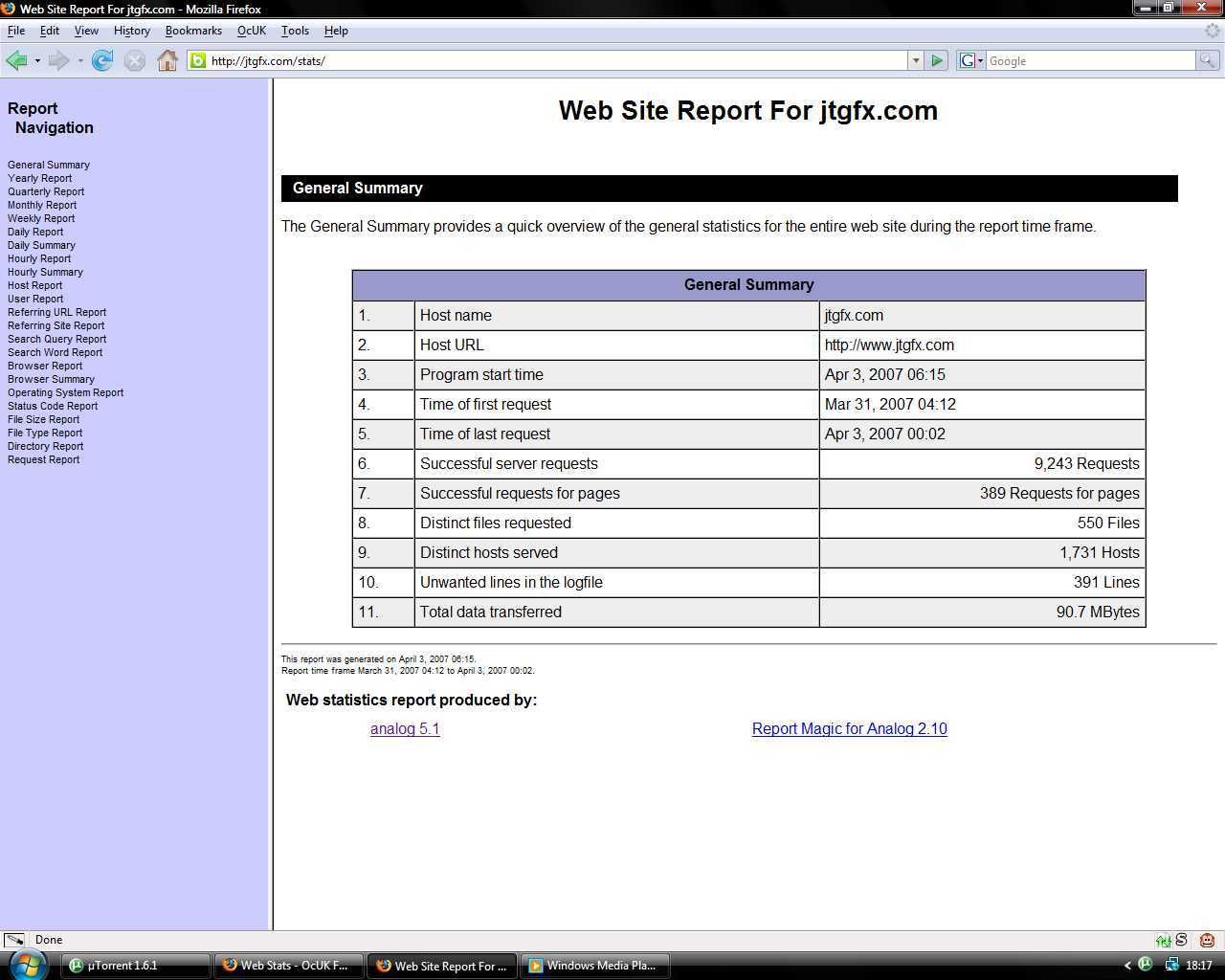 Web Site Report For jtgfx.com - Mozilla Firefox

File Edit View History Bookmarks OcUK Tools Help

http://jtgfx.com/stats/

Google

Report Navigation

General Summary
Yearly Report
Quarterly Report
Monthly Report
Weekly Report
Daily Report
Daily Summary
Hourly Report
Hourly Summary
Host Report
User Report
Referring URL Report
Referring Site Report
Search Query Report
Search Word Report
Browser Report
Browser Summary
Operating System Report
Status Code Report
File Size Report
File Type Report
Directory Report
Request Report

Web Site Report For jtgfx.com

General Summary

The General Summary provides a quick overview of the general statistics for the entire web site during the report time frame.

| General Summary | | |
|---|---|---|
| 1. | Host name | jtgfx.com |
| 2. | Host URL | http://www.jtgfx.com |
| 3. | Program start time | Apr 3, 2007 06:15 |
| 4. | Time of first request | Mar 31, 2007 04:12 |
| 5. | Time of last request | Apr 3, 2007 00:02 |
| 6. | Successful server requests | 9,243 Requests |
| 7. | Successful requests for pages | 389 Requests for pages |
| 8. | Distinct files requested | 550 Files |
| 9. | Distinct hosts served | 1,731 Hosts |
| 10. | Unwanted lines in the logfile | 391 Lines |
| 11. | Total data transferred | 90.7 MBytes |

This report was generated on April 3, 2007 06:15.
Report time frame March 31, 2007 04:12 to April 3, 2007 00:02.

Web statistics report produced by:

analog 5.1

Report Magic for Analog 2.10

Done

µTorrent 1.6.1
Web Stats - OcUK F...
Web Site Report For ...
Windows Media Pla...
18:17